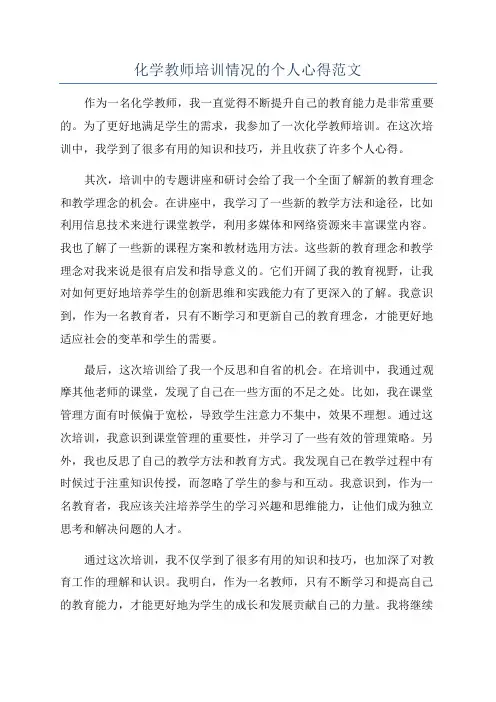 化学教师培训情况的个人心得范文

作为一名化学教师，我一直觉得不断提升自己的教育能力是非常重要的。为了更好地满足学生的需求，我参加了一次化学教师培训。在这次培训中，我学到了很多有用的知识和技巧，并且收获了许多个人心得。

其次，培训中的专题讲座和研讨会给了我一个全面了解新的教育理念和教学理念的机会。在讲座中，我学习了一些新的教学方法和途径，比如利用信息技术来进行课堂教学，利用多媒体和网络资源来丰富课堂内容。我也了解了一些新的课程方案和教材选用方法。这些新的教育理念和教学理念对我来说是很有启发和指导意义的。它们开阔了我的教育视野，让我对如何更好地培养学生的创新思维和实践能力有了更深入的了解。我意识到，作为一名教育者，只有不断学习和更新自己的教育理念，才能更好地适应社会的变革和学生的需要。

最后，这次培训给了我一个反思和自省的机会。在培训中，我通过观摩其他老师的课堂，发现了自己在一些方面的不足之处。比如，我在课堂管理方面有时候偏于宽松，导致学生注意力不集中，效果不理想。通过这次培训，我意识到课堂管理的重要性，并学习了一些有效的管理策略。另外，我也反思了自己的教学方法和教育方式。我发现自己在教学过程中有时候过于注重知识传授，而忽略了学生的参与和互动。我意识到，作为一名教育者，我应该关注培养学生的学习兴趣和思维能力，让他们成为独立思考和解决问题的人才。

通过这次培训，我不仅学到了很多有用的知识和技巧，也加深了对教育工作的理解和认识。我明白，作为一名教师，只有不断学习和提高自己的教育能力，才能更好地为学生的成长和发展贡献自己的力量。我将继续